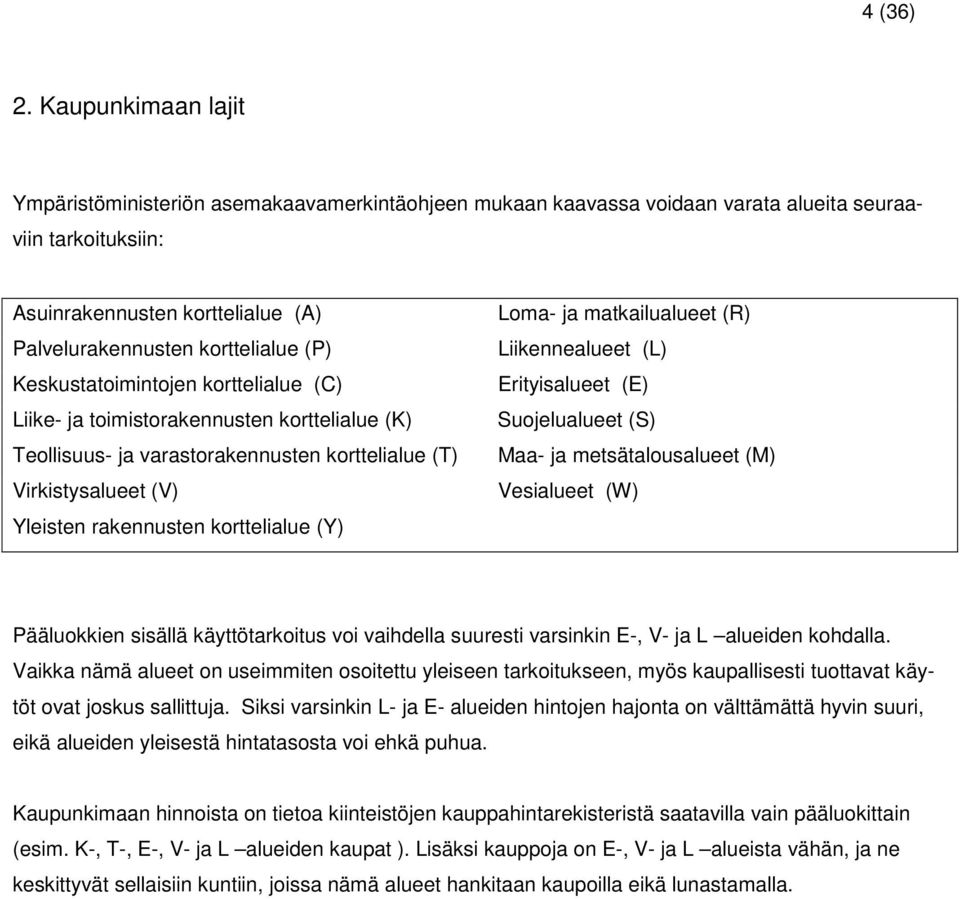 4 (36)

2. Kaupunkimaan lajit

Ympäristöministeriön asemakaavamerkintäohjeen mukaan kaavassa voidaan varata alueita seuraaviin tarkoituksiin:

Asuinrakennusten korttelialue (A)
Palvelurakennusten korttelialue (P)
Keskustatoimintojen korttelialue (C)
Liike- ja toimistorakennusten korttelialue (K)
Teollisuus- ja varastorakennusten korttelialue (T)
Virkistysalueet (V)
Yleisten rakennusten korttelialue (Y)

Loma- ja matkailualueet (R)
Liikennealueet (L)
Erityisalueet (E)
Suojelualueet (S)
Maa- ja metsätalousalueet (M)
Vesialueet (W)

Pääluokkien sisällä käyttötarkoitus voi vaihdella suuresti varsinkin E-, V- ja L –alueiden kohdalla. Vaikka nämä alueet on useimmiten osoitettu yleiseen tarkoitukseen, myös kaupallisesti tuottavat käytöt ovat joskus sallittuja. Siksi varsinkin L- ja E- alueiden hintojen hajonta on välttämättä hyvin suuri, eikä alueiden yleisestä hintatasosta voi ehkä puhua.

Kaupunkimaan hinnoista on tietoa kiinteistöjen kauppahintarekisteristä saatavilla vain pääluokittain (esim. K-, T-, E-, V- ja L –alueiden kaupat ). Lisäksi kauppoja on E-, V- ja L –alueista vähän, ja ne keskittyvät sellaisiin kuntiin, joissa nämä alueet hankitaan kaupoilla eikä lunastamalla.